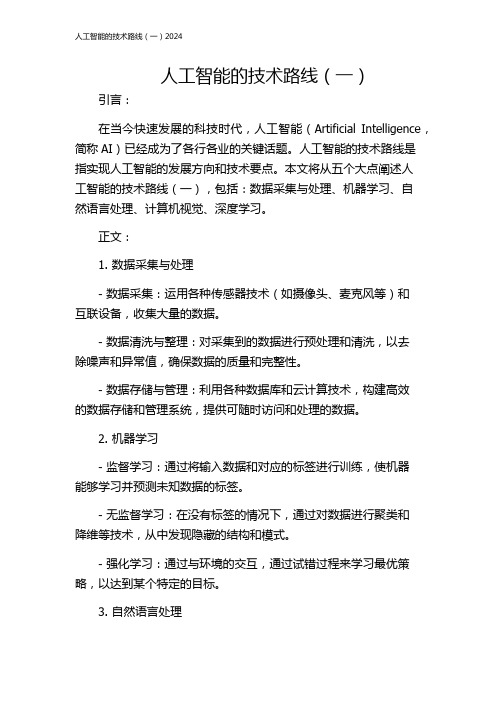 人工智能的技术路线（一）2024

人工智能的技术路线（一）

引言：

在当今快速发展的科技时代，人工智能（Artificial Intelligence，简称 AI）已经成为了各行各业的关键话题。人工智能的技术路线是指实现人工智能的发展方向和技术要点。本文将从五个大点阐述人工智能的技术路线（一），包括：数据采集与处理、机器学习、自然语言处理、计算机视觉、深度学习。

正文：

1. 数据采集与处理

- 数据采集：运用各种传感器技术（如摄像头、麦克风等）和互联设备，收集大量的数据。

- 数据清洗与整理：对采集到的数据进行预处理和清洗，以去除噪声和异常值，确保数据的质量和完整性。

- 数据存储与管理：利用各种数据库和云计算技术，构建高效的数据存储和管理系统，提供可随时访问和处理的数据。

2. 机器学习

- 监督学习：通过将输入数据和对应的标签进行训练，使机器能够学习并预测未知数据的标签。

- 无监督学习：在没有标签的情况下，通过对数据进行聚类和降维等技术，从中发现隐藏的结构和模式。

- 强化学习：通过与环境的交互，通过试错过程来学习最优策略，以达到某个特定的目标。

3. 自然语言处理